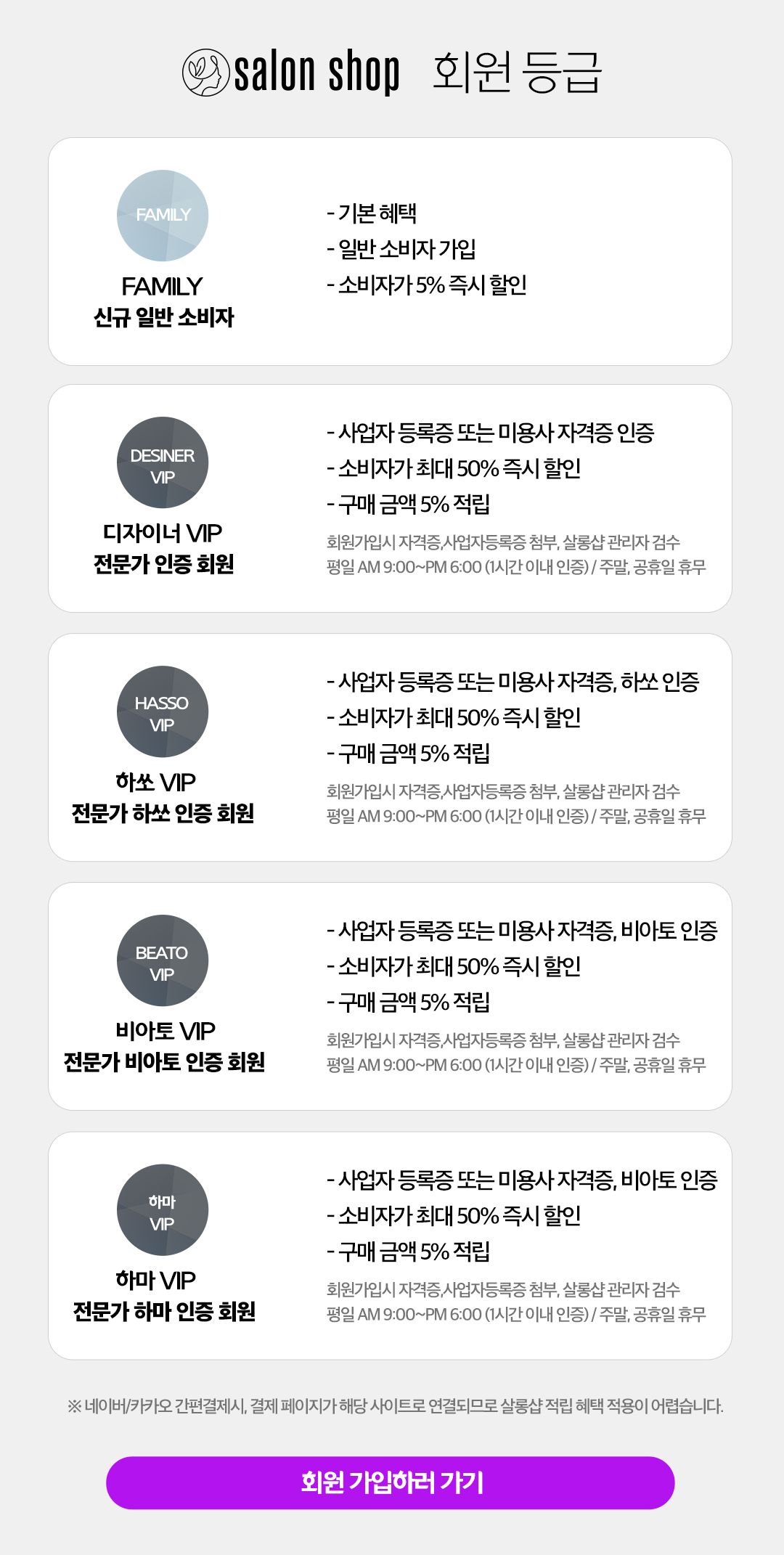 salon shop 회원 등급

FAMILY

FAMILY
신규 일반 소비자

- 기본 혜택
- 일반 소비자 가입
- 소비자가 5% 즉시 할인

DESINER
VIP

디자이너 VIP
전문가 인증 회원

- 사업자 등록증 또는 미용사 자격증 인증
- 소비자가 최대 50% 즉시 할인
- 구매 금액 5% 적립

회원가입시 자격증,사업자등록증 첨부, 살롱샵 관리자 검수
평일 AM 9:00~PM 6:00 (1시간 이내 인증) / 주말, 공휴일 휴무

HASSO
VIP

하쏘 VIP
전문가 하쏘 인증 회원

- 사업자 등록증 또는 미용사 자격증, 하쏘 인증
- 소비자가 최대 50% 즉시 할인
- 구매 금액 5% 적립

회원가입시 자격증,사업자등록증 첨부, 살롱샵 관리자 검수
평일 AM 9:00~PM 6:00 (1시간 이내 인증) / 주말, 공휴일 휴무

BEATO
VIP

비아토 VIP
전문가 비아토 인증 회원

- 사업자 등록증 또는 미용사 자격증, 비아토 인증
- 소비자가 최대 50% 즉시 할인
- 구매 금액 5% 적립

회원가입시 자격증,사업자등록증 첨부, 살롱샵 관리자 검수
평일 AM 9:00~PM 6:00 (1시간 이내 인증) / 주말, 공휴일 휴무

하마
VIP

하마 VIP
전문가 하마 인증 회원

- 사업자 등록증 또는 미용사 자격증, 비아토 인증
- 소비자가 최대 50% 즉시 할인
- 구매 금액 5% 적립

회원가입시 자격증,사업자등록증 첨부, 살롱샵 관리자 검수
평일 AM 9:00~PM 6:00 (1시간 이내 인증) / 주말, 공휴일 휴무

※ 네이버/카카오 간편결제시, 결제 페이지가 해당 사이트로 연결되므로 살롱샵 적립 혜택 적용이 어렵습니다.

회원 가입하러 가기